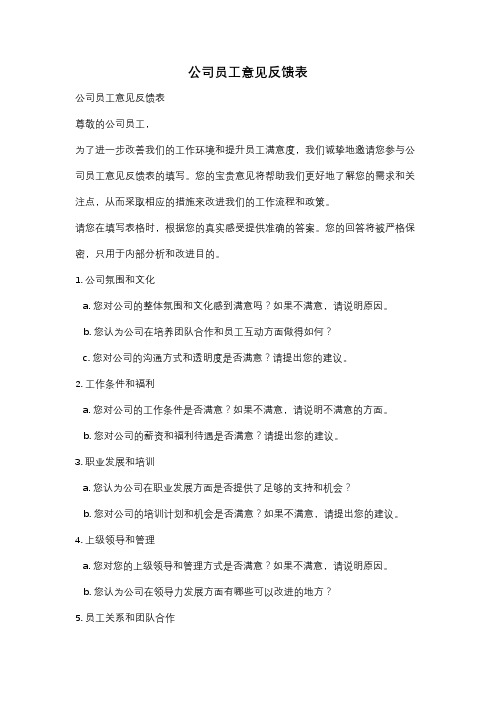 公司员工意见反馈表

公司员工意见反馈表

尊敬的公司员工，

为了进一步改善我们的工作环境和提升员工满意度，我们诚挚地邀请您参与公司员工意见反馈表的填写。您的宝贵意见将帮助我们更好地了解您的需求和关注点，从而采取相应的措施来改进我们的工作流程和政策。

请您在填写表格时，根据您的真实感受提供准确的答案。您的回答将被严格保密，只用于内部分析和改进目的。

1. 公司氛围和文化

a. 您对公司的整体氛围和文化感到满意吗？如果不满意，请说明原因。

b. 您认为公司在培养团队合作和员工互动方面做得如何？

c. 您对公司的沟通方式和透明度是否满意？请提出您的建议。

2. 工作条件和福利

a. 您对公司的工作条件是否满意？如果不满意，请说明不满意的方面。

b. 您对公司的薪资和福利待遇是否满意？请提出您的建议。

3. 职业发展和培训

a. 您认为公司在职业发展方面是否提供了足够的支持和机会？

b. 您对公司的培训计划和机会是否满意？如果不满意，请提出您的建议。

4. 上级领导和管理

a. 您对您的上级领导和管理方式是否满意？如果不满意，请说明原因。

b. 您认为公司在领导力发展方面有哪些可以改进的地方？

5. 员工关系和团队合作